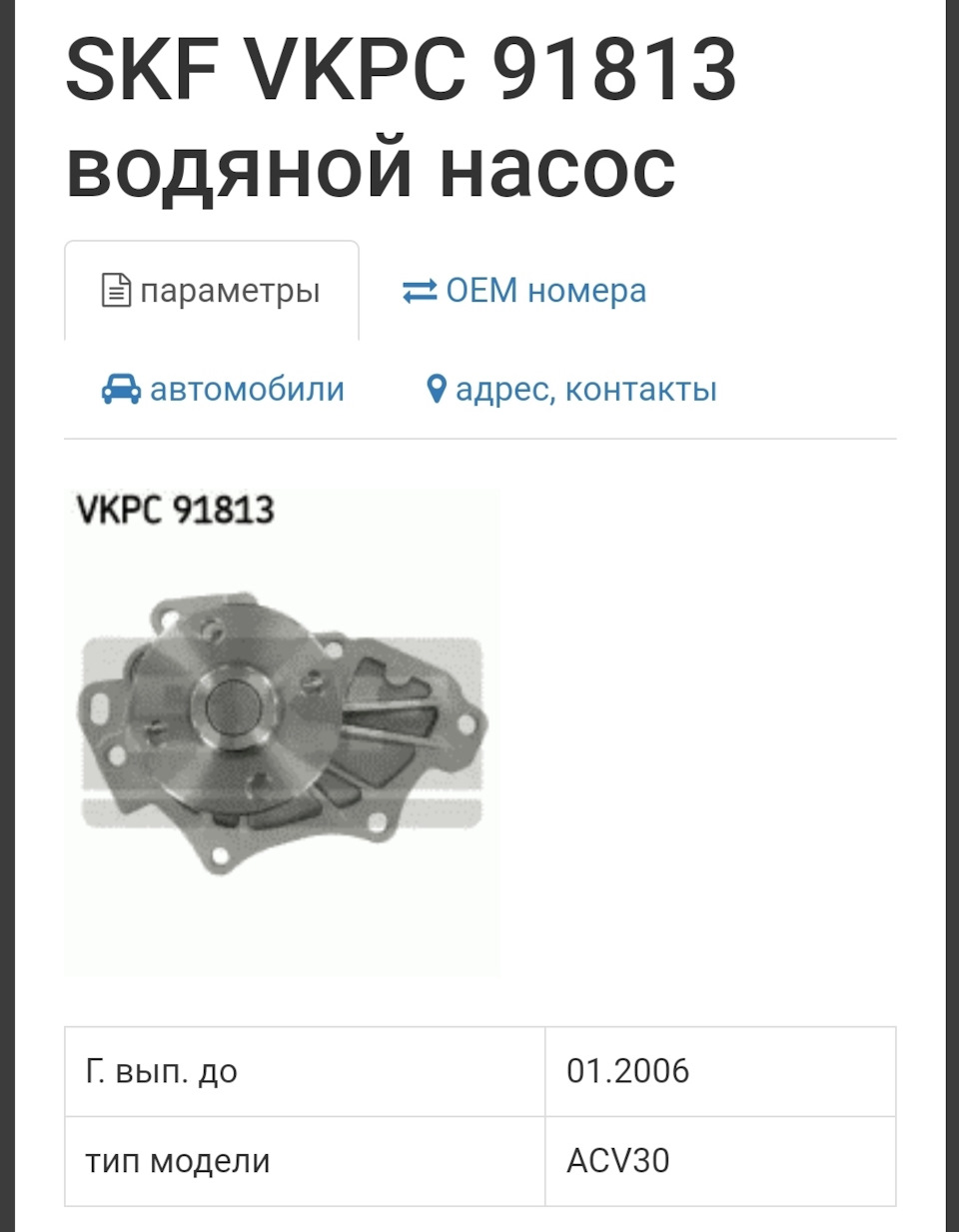 SKF VKPC 91813 водяной насос

параметры

OEM номера

автомобили

адрес, контакты

VKPC 91813

| Г. вып. до | 01.2006 |
|---|---|
| тип модели | ACV30 |